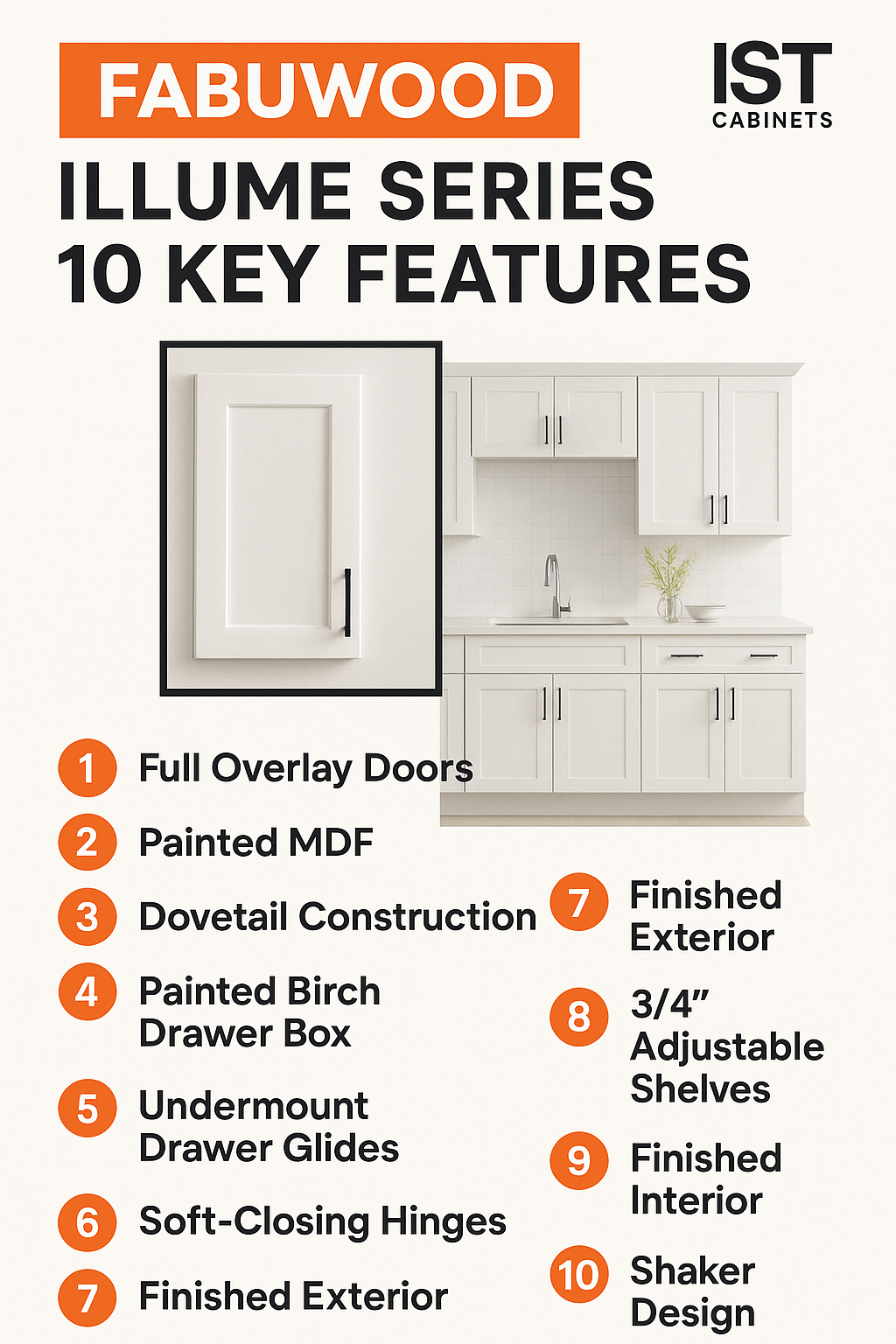 FABUWOOD

IST
CABINETS

ILLUME SERIES
10 KEY FEATURES

1 Full Overlay Doors

2 Painted MDF

3 Dovetail Construction

4 Painted Birch Drawer Box

5 Undermount Drawer Glides

6 Soft-Closing Hinges

7 Finished Exterior

7 Finished Exterior

8 3/4" Adjustable Shelves

9 Finished Interior

10 Shaker Design